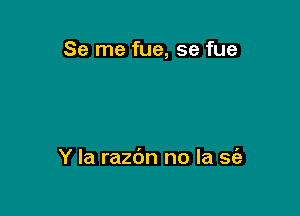 Se me fue, se fue

Y la razón no la sé